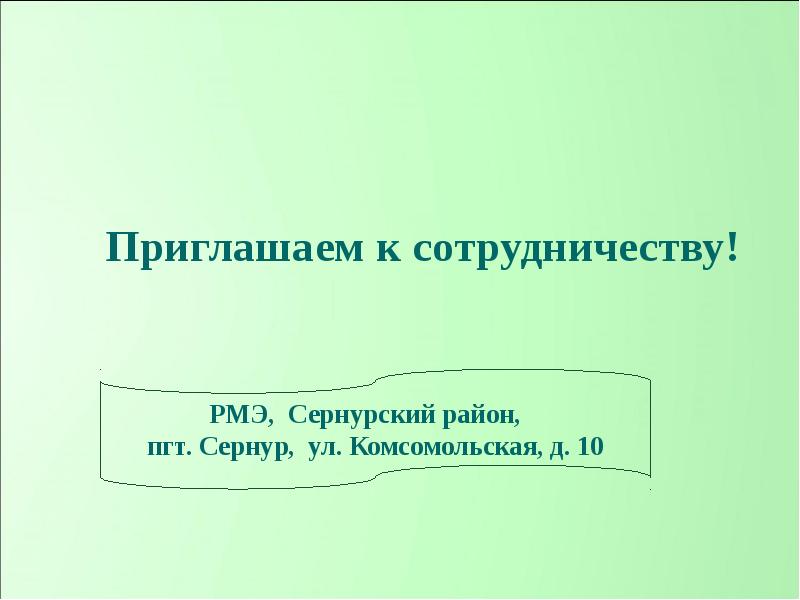 Приглашаем к сотрудничеству!

РМЭ, Сернурский район,
пгт. Сернур, ул. Комсомольская, д. 10